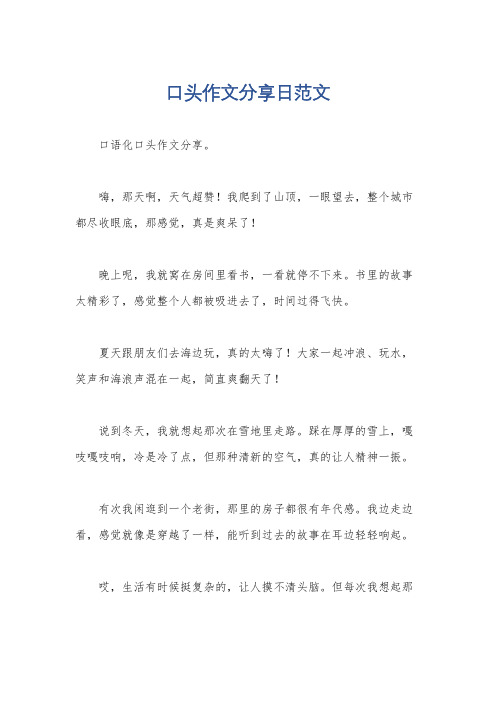 口头作文分享日范文

口语化口头作文分享。

嗨，那天啊，天气超赞！我爬到了山顶，一眼望去，整个城市都尽收眼底，那感觉，真是爽呆了！

晚上呢，我就窝在房间里看书，一看就停不下来。书里的故事太精彩了，感觉整个人都被吸进去了，时间过得飞快。

夏天跟朋友们去海边玩，真的太嗨了！大家一起冲浪、玩水，笑声和海浪声混在一起，简直爽翻天了！

说到冬天，我就想起那次在雪地里走路。踩在厚厚的雪上，嘎吱嘎吱响，冷是冷了点，但那种清新的空气，真的让人精神一振。

有次我闲逛到一个老街，那里的房子都很有年代感。我边走边看，感觉就像是穿越了一样，能听到过去的故事在耳边轻轻响起。

哎，生活有时候挺复杂的，让人摸不清头脑。但每次我想起那